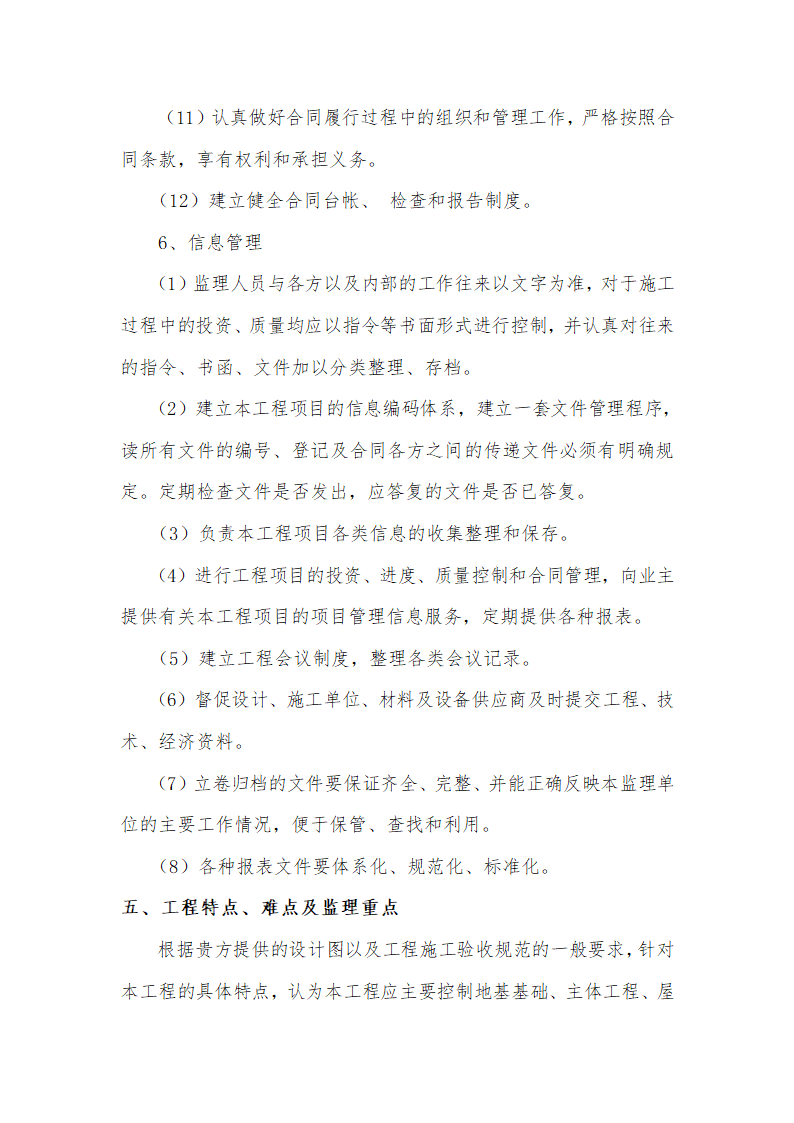 （11）认真做好合同履行过程中的组织和管理工作，严格按照合同条款，享有权利和承担义务。

（12）建立健全合同台帐、 检查和报告制度。

6、信息管理

（1）监理人员与各方以及内部的工作往来以文字为准，对于施工过程中的投资、质量均应以指令等书面形式进行控制，并认真对往来的指令、书函、文件加以分类整理、存档。

（2）建立本工程项目的信息编码体系，建立一套文件管理程序，读所有文件的编号、登记及合同各方之间的传递文件必须有明确规定。定期检查文件是否发出，应答复的文件是否已答复。

（3）负责本工程项目各类信息的收集整理和保存。

（4）进行工程项目的投资、进度、质量控制和合同管理，向业主提供有关本工程项目的项目管理信息服务，定期提供各种报表。

（5）建立工程会议制度，整理各类会议记录。

（6）督促设计、施工单位、材料及设备供应商及时提交工程、技术、经济资料。

（7）立卷归档的文件要保证齐全、完整、并能正确反映本监理单位的主要工作情况，便于保管、查找和利用。

（8）各种报表文件要体系化、规范化、标准化。

五、工程特点、难点及监理重点

根据贵方提供的设计图以及工程施工验收规范的一般要求，针对本工程的具体特点，认为本工程应主要控制地基基础、主体工程、屋